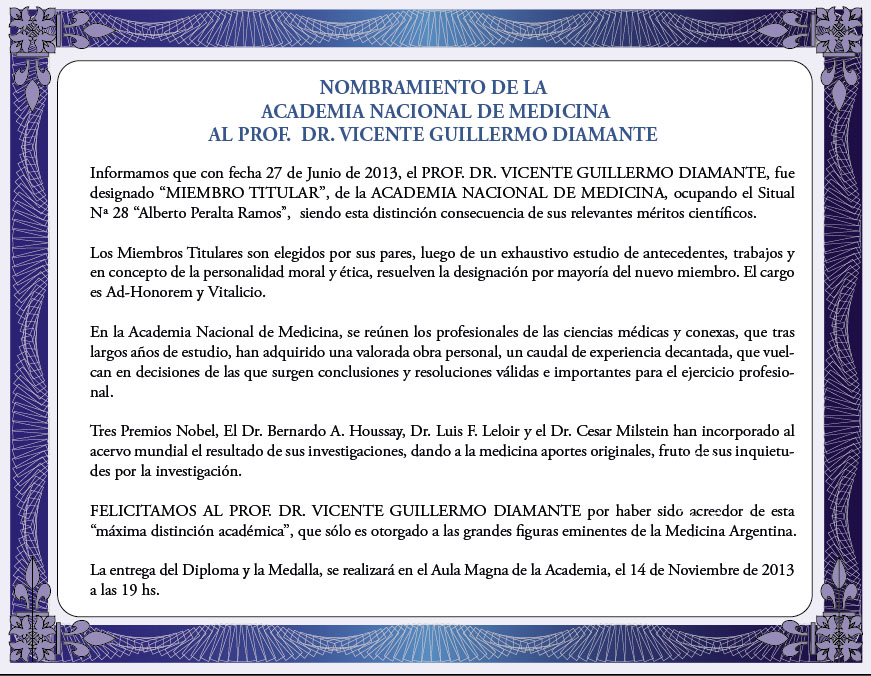 NOMBRAMIENTO DE LA
ACADEMIA NACIONAL DE MEDICINA
AL PROF. DR. VICENTE GUILLERMO DIAMANTE

Informamos que con fecha 27 de Junio de 2013, el PROF. DR. VICENTE GUILLERMO DIAMANTE, fue designado “MIEMBRO TITULAR”, de la ACADEMIA NACIONAL DE MEDICINA, ocupando el Situal Nª 28 “Alberto Peralta Ramos”, siendo esta distinción consecuencia de sus relevantes méritos científicos.

Los Miembros Titulares son elegidos por sus pares, luego de un exhaustivo estudio de antecedentes, trabajos y en concepto de la personalidad moral y ética, resuelven la designación por mayoría del nuevo miembro. El cargo es Ad-Honorem y Vitalicio.

En la Academia Nacional de Medicina, se reúnen los profesionales de las ciencias médicas y conexas, que tras largos años de estudio, han adquirido una valorada obra personal, un caudal de experiencia decantada, que vuelcan en decisiones de las que surgen conclusiones y resoluciones válidas e importantes para el ejercicio profesional.

Tres Premios Nobel, El Dr. Bernardo A. Houssay, Dr. Luis F. Leloir y el Dr. Cesar Milstein han incorporado al acervo mundial el resultado de sus investigaciones, dando a la medicina aportes originales, fruto de sus inquietudes por la investigación.

FELICITAMOS AL PROF. DR. VICENTE GUILLERMO DIAMANTE por haber sido acreedor de esta “máxima distinción académica”, que sólo es otorgado a las grandes figuras eminentes de la Medicina Argentina.

La entrega del Diploma y la Medalla, se realizará en el Aula Magna de la Academia, el 14 de Noviembre de 2013 a las 19 hs.